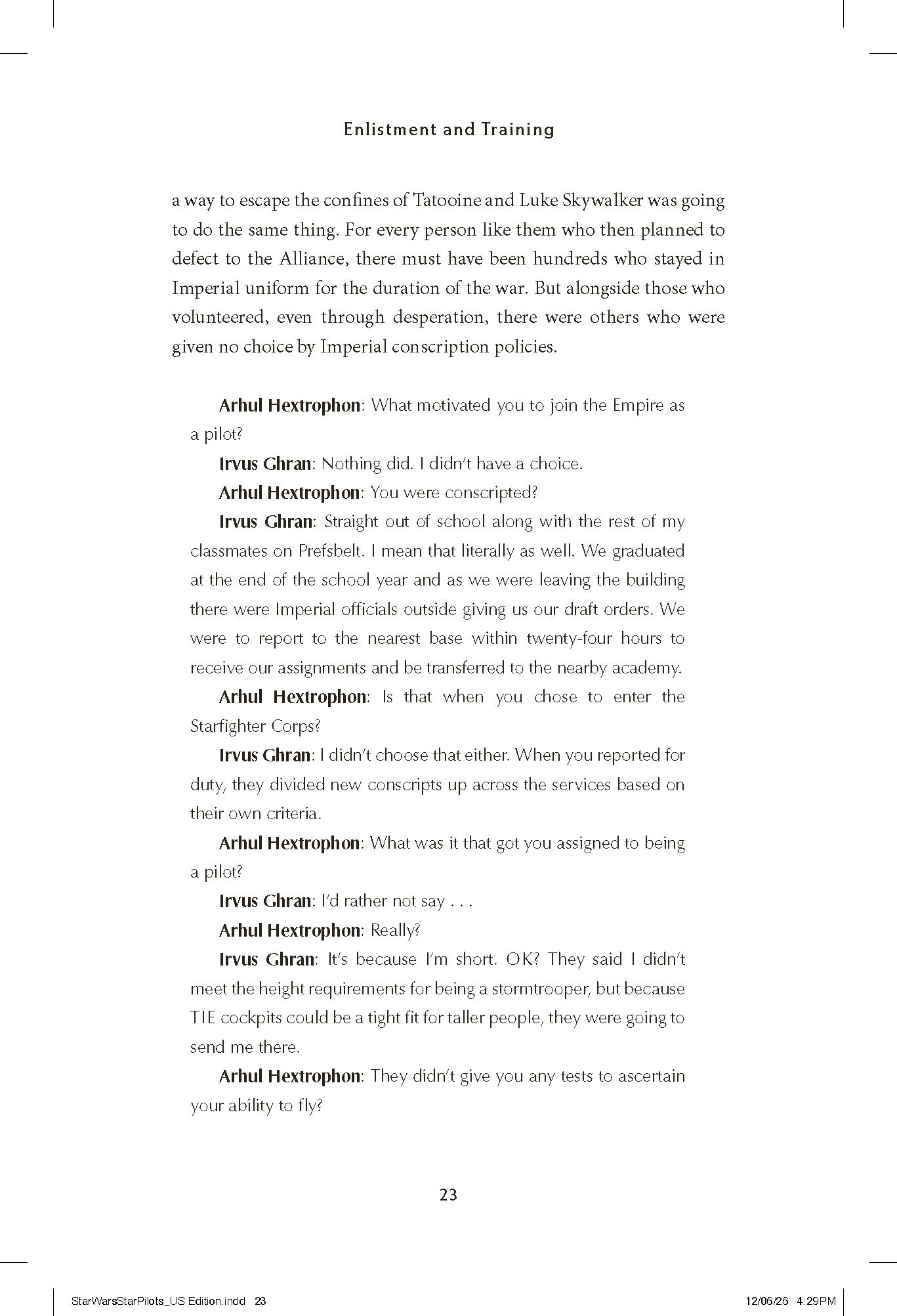 Enlistment and Training

a way to escape the confines of Tatooine and Luke Skywalker was going to do the same thing. For every person like them who then planned to defect to the Alliance, there must have been hundreds who stayed in Imperial uniform for the duration of the war. But alongside those who volunteered, even through desperation, there were others who were given no choice by Imperial conscription policies.

Arhul Hextrophon: What motivated you to join the Empire as a pilot?

Irvus Ghran: Nothing did. I didn't have a choice.

Arhul Hextrophon: You were conscripted?

Irvus Ghran: Straight out of school along with the rest of my classmates on Prefsbelt. I mean that literally as well. We graduated at the end of the school year and as we were leaving the building there were Imperial officials outside giving us our draft orders. We were to report to the nearest base within twenty-four hours to receive our assignments and be transferred to the nearby academy.

Arhul Hextrophon: Is that when you chose to enter the Starfighter Corps?

Irvus Ghran: I didn't choose that either. When you reported for duty, they divided new conscripts up across the services based on their own criteria.

Arhul Hextrophon: What was it that got you assigned to being a pilot?

Irvus Ghran: I'd rather not say . . .

Arhul Hextrophon: Really?

Irvus Ghran: It's because I'm short. OK? They said I didn't meet the height requirements for being a stormtrooper, but because TIE cockpits could be a tight fit for taller people, they were going to send me there.

Arhul Hextrophon: They didn't give you any tests to ascertain your ability to fly?

23

StarWarsStarPilots_US Edition.indd 23 12/06/26 4:29PM